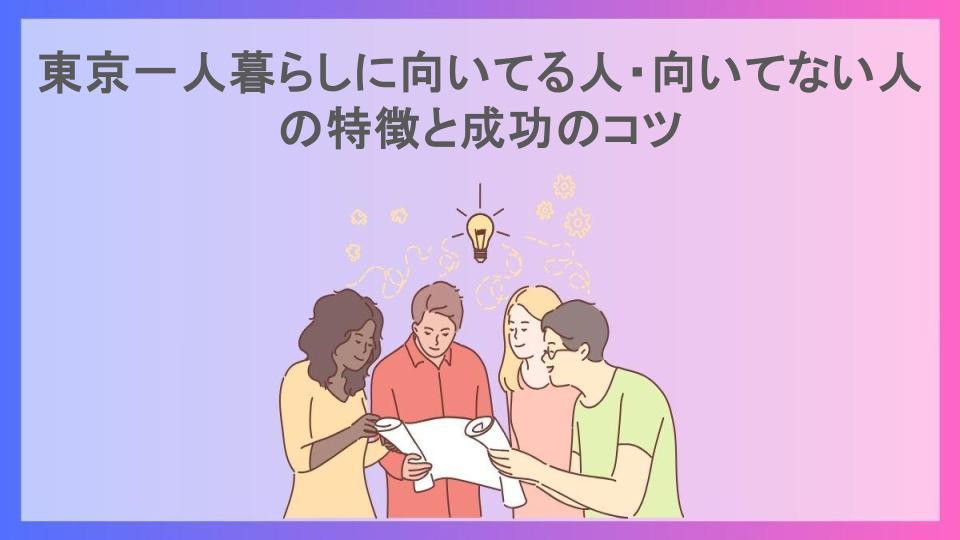 東京一人暮らしに向いてる人・向いてない人の特徴と成功のコツ